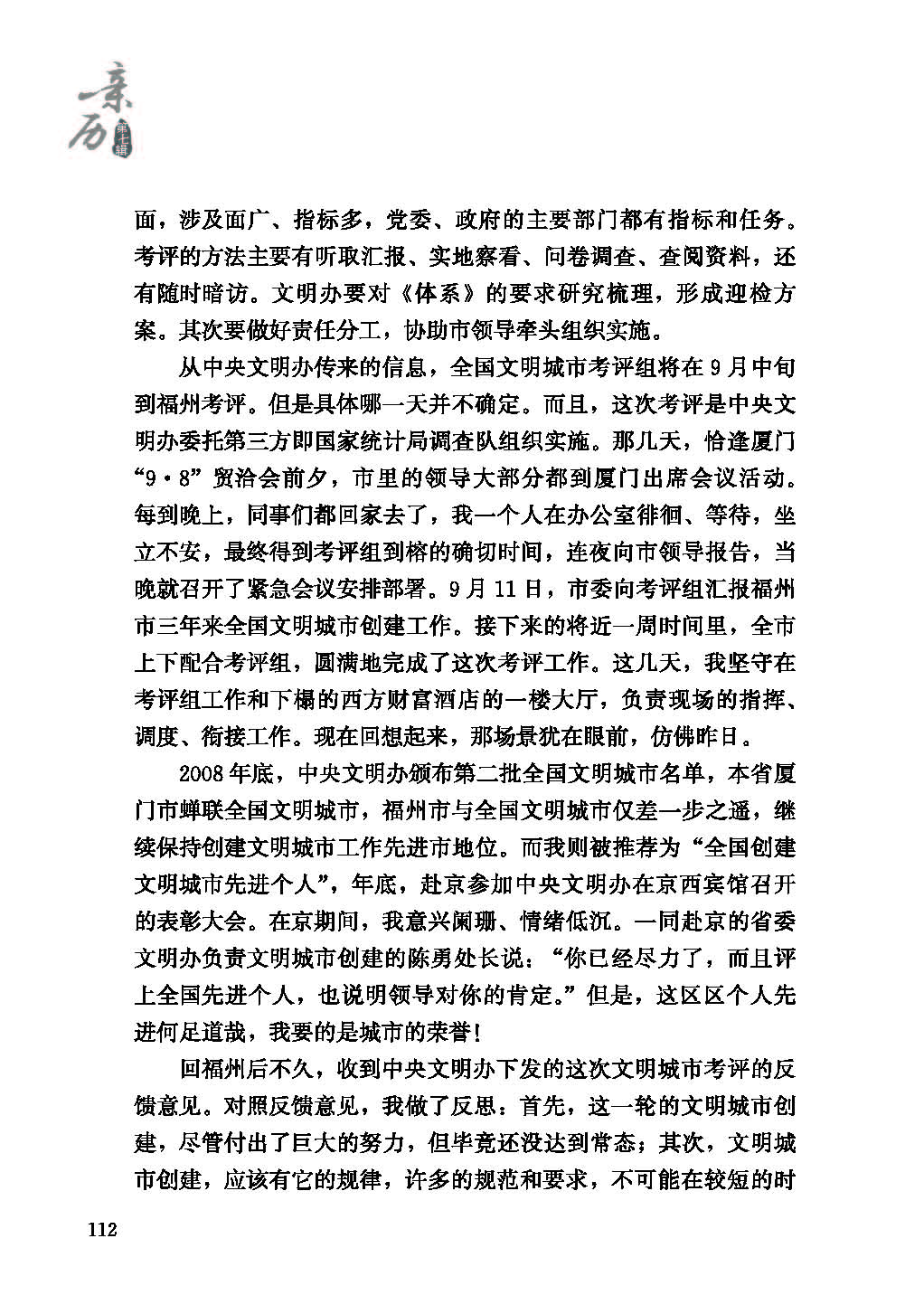 亲历 第十辑

面，涉及面广、指标多，党委、政府的主要部门都有指标和任务。考评的方法主要有听取汇报、实地察看、问卷调查、查阅资料，还有随时暗访。文明办要对《体系》的要求研究梳理，形成迎检方案。其次要做好责任分工，协助市领导牵头组织实施。

从中央文明办传来的信息，全国文明城市考评组将在9月中旬到福州考评。但是具体哪一天并不确定。而且，这次考评是中央文明办委托第三方即国家统计局调查队组织实施。那几天，恰逢厦门“9·8”贸洽会前夕，市里的领导大部分都到厦门出席会议活动。每到晚上，同事们都回家去了，我一个人在办公室徘徊、等待，坐立不安，最终得到考评组到榕的确切时间，连夜向市领导报告，当晚就召开了紧急会议安排部署。9月11日，市委向考评组汇报福州市三年来全国文明城市创建工作。接下来的将近一周时间里，全市上下配合考评组，圆满地完成了这次考评工作。这几天，我坚守在考评组工作和下榻的西方财富酒店的一楼大厅，负责现场的指挥、调度、衔接工作。现在回想起来，那场景犹在眼前，仿佛昨日。

2008年底，中央文明办颁布第二批全国文明城市名单，本省厦门市蝉联全国文明城市，福州市与全国文明城市仅差一步之遥，继续保持创建文明城市工作先进市地位。而我则被推荐为“全国创建文明城市先进个人”，年底，赴京参加中央文明办在京西宾馆召开的表彰大会。在京期间，我意兴阑珊、情绪低沉。一同赴京的省委文明办负责文明城市创建的陈勇处长说：“你已经尽力了，而且评上全国先进个人，也说明领导对你的肯定。”但是，这区区个人先进何足道哉，我要的是城市的荣誉！

回福州后不久，收到中央文明办下发的这次文明城市考评的反馈意见。对照反馈意见，我做了反思：首先，这一轮的文明城市创建，尽管付出了巨大的努力，但毕竟还没达到常态；其次，文明城市创建，应该有它的规律，许多的规范和要求，不可能在较短的时

112